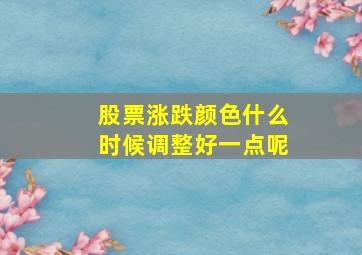 股票涨跌颜色什么时候调整好一点呢